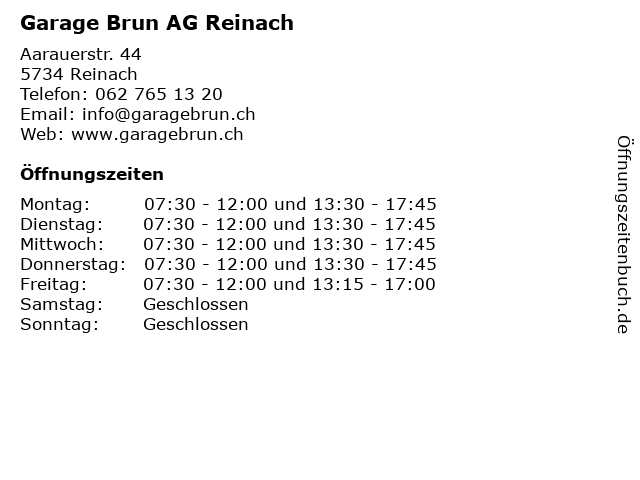 Garage Brun AG Reinach

Aarauerstr. 44
5734 Reinach
Telefon: 062 765 13 20
Email: info@garagebrun.ch
Web: www.garagebrun.ch

Öffnungszeiten

Montag: 07:30 - 12:00 und 13:30 - 17:45
Dienstag: 07:30 - 12:00 und 13:30 - 17:45
Mittwoch: 07:30 - 12:00 und 13:30 - 17:45
Donnerstag: 07:30 - 12:00 und 13:30 - 17:45
Freitag: 07:30 - 12:00 und 13:15 - 17:00
Samstag: Geschlossen
Sonntag: Geschlossen

Öffnungszeitenbuch.de